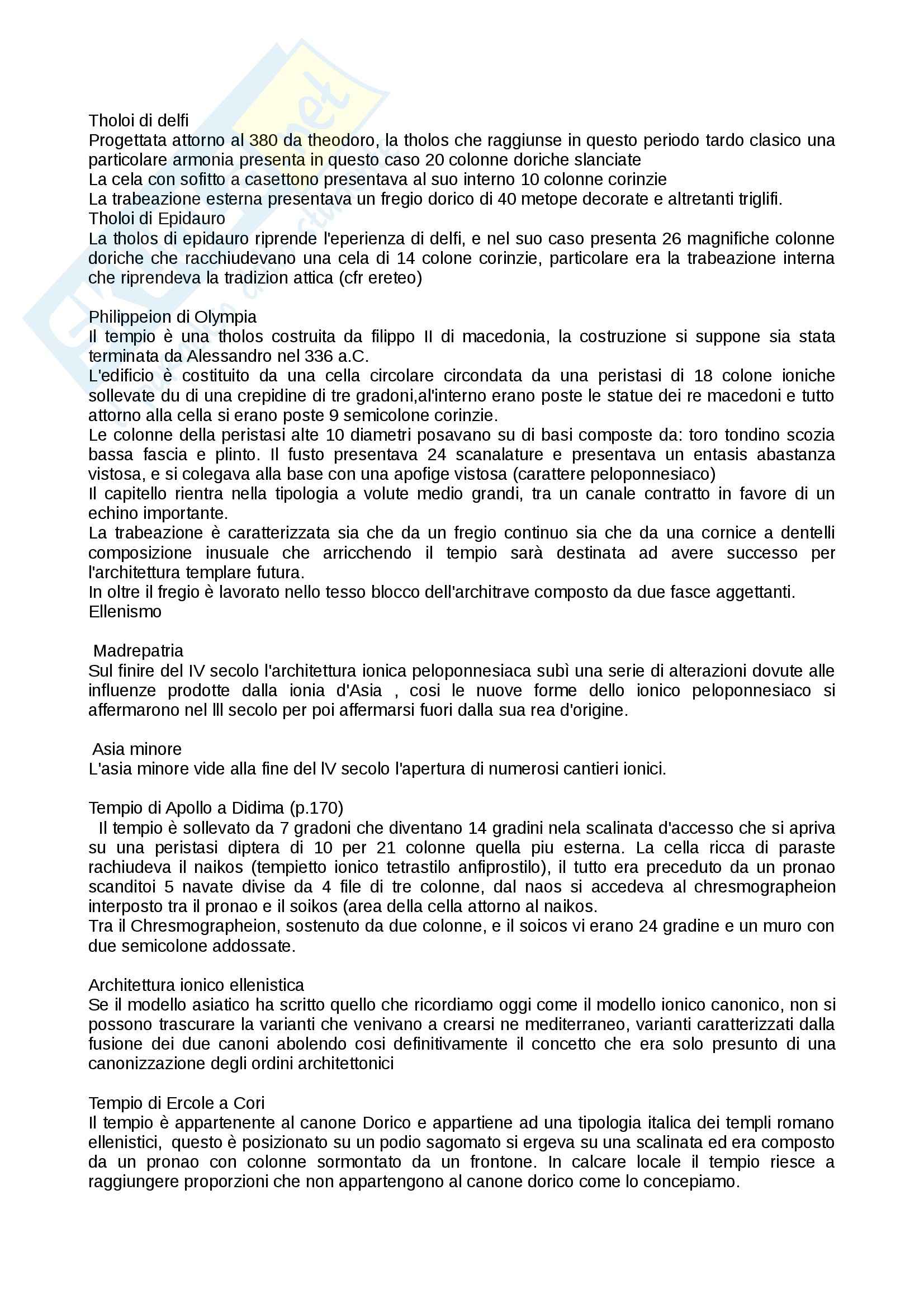 Tholoi di delfi
Progettata attorno al 380 da theodoro, la tholos che raggiunse in questo periodo tardo clasico una particolare armonia presenta in questo caso 20 colonne doriche slanciate
La cela con sofitto a casettono presentava al suo interno 10 colonne corinzie
La trabeazione esterna presentava un fregio dorico di 40 metope decorate e altretanti triglifi.
Tholoi di Epidauro
La tholos di epidauro riprende l'eperienza di delfi, e nel suo caso presenta 26 magnifiche colonne doriche che racchiudevano una cela di 14 colone corinzie, particolare era la trabeazione interna che riprendeva la tradizion attica (cfr ereteo)

Philippeion di Olympia
Il tempio è una tholos costruita da filippo II di macedonia, la costruzione si suppone sia stata terminata da Alessandro nel 336 a.C.
L'edificio è costituito da una cella circolare circondata da una peristasi di 18 colone ioniche sollevate du di una crepidine di tre gradoni,al'interno erano poste le statue dei re macedoni e tutto attorno alla cella si erano poste 9 semicolone corinzie.
Le colonne della peristasi alte 10 diametri posavano su di basi composte da: toro tondino scozia bassa fascia e plinto. Il fusto presentava 24 scanalature e presentava un entasis abastanza vistosa, e si colegava alla base con una apofige vistosa (carattere peloponnesiaco)
Il capitello rientra nella tipologia a volute medio grandi, tra un canale contratto in favore di un echino importante.
La trabeazione è caratterizzata sia che da un fregio continuo sia che da una cornice a dentelli composizione inusuale che arricchendo il tempio sarà destinata ad avere successo per l'architettura templare futura.
In oltre il fregio è lavorato nello tesso blocco dell'architrave composto da due fasce aggettanti.
Ellenismo

Madrepatria
Sul finire del IV secolo l'architettura ionica peloponnesiaca subì una serie di alterazioni dovute alle influenze prodotte dalla ionia d'Asia , cosi le nuove forme dello ionico peloponnesiaco si affermarono nel lll secolo per poi affermarsi fuori dalla sua rea d'origine.

Asia minore
L'asia minore vide alla fine del lV secolo l'apertura di numerosi cantieri ionici.

Tempio di Apollo a Didima (p.170)
Il tempio è sollevato da 7 gradoni che diventano 14 gradini nela scalinata d'accesso che si apriva su una peristasi diptera di 10 per 21 colonne quella piu esterna. La cella ricca di paraste rachiudeva il naikos (tempietto ionico tetrastilo anfiprostilo), il tutto era preceduto da un pronao scanditoi 5 navate divise da 4 file di tre colonne, dal naos si accedeva al chresmographeion interposto tra il pronao e il soikos (area della cella attorno al naikos.
Tra il Chresmographeion, sostenuto da due colonne, e il soicos vi erano 24 gradine e un muro con due semicolone addossate.

Architettura ionico ellenistica
Se il modello asiatico ha scritto quello che ricordiamo oggi come il modello ionico canonico, non si possono trascurare la varianti che venivano a crearsi ne mediterraneo, varianti caratterizzati dalla fusione dei due canoni abolendo cosi definitivamente il concetto che era solo presunto di una canonizzazione degli ordini architettonici

Tempio di Ercole a Cori
Il tempio è appartenente al canone Dorico e appartiene ad una tipologia italica dei templi romano ellenistici, questo è posizionato su un podio sagomato si ergeva su una scalinata ed era composto da un pronao con colonne sormontato da un frontone. In calcare locale il tempio riesce a raggiungere proporzioni che non appartengono al canone dorico come lo concepiamo.